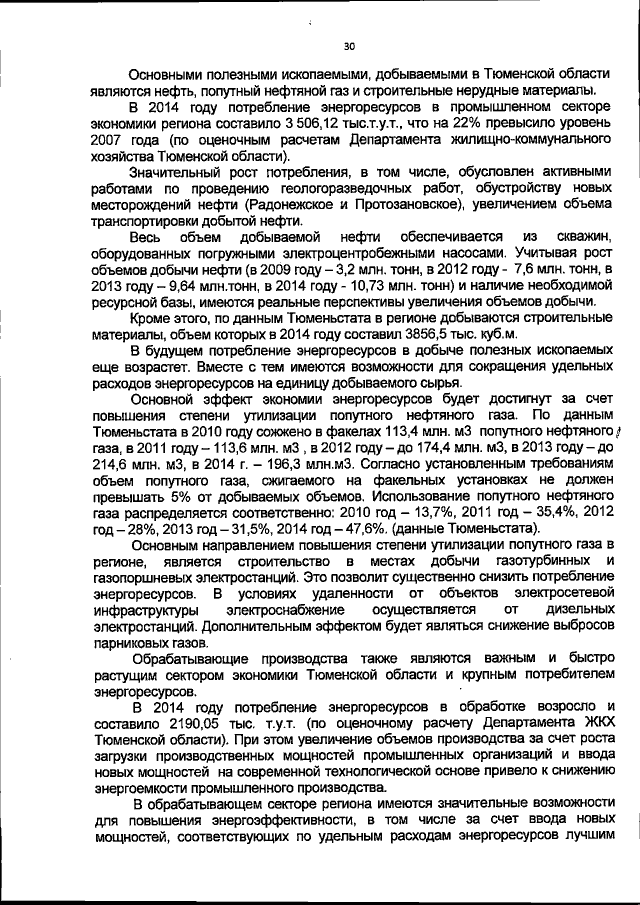 30

Основными полезными ископаемыми, добываемыми в Тюменской области являются нефть, попутный нефтяной газ и строительные нерудные материалы.

В 2014 году потребление энергоресурсов в промышленном секторе экономики региона составило 3 506,12 тыс.т.у.т., что на 22% превысило уровень 2007 года (по оценочным расчетам Департамента жилищно-коммунального хозяйства Тюменской области).

Значительный рост потребления, в том числе, обусловлен активными работами по проведению геологоразведочных работ, обустройству новых месторождений нефти (Радонежское и Протозановское), увеличением объема транспортировки добытой нефти.

Весь объем добываемой нефти обеспечивается из скважин, оборудованных погружными электроцентробежными насосами. Учитывая рост объемов добычи нефти (в 2009 году – 3,2 млн. тонн, в 2012 году - 7,6 млн. тонн, в 2013 году – 9,64 млн.тонн, в 2014 году - 10,73 млн. тонн) и наличие необходимой ресурсной базы, имеются реальные перспективы увеличения объемов добычи.

Кроме этого, по данным Тюменьстата в регионе добываются строительные материалы, объем которых в 2014 году составил 3856,5 тыс. куб.м.

В будущем потребление энергоресурсов в добыче полезных ископаемых еще возрастет. Вместе с тем имеются возможности для сокращения удельных расходов энергоресурсов на единицу добываемого сырья.

Основной эффект экономии энергоресурсов будет достигнут за счет повышения степени утилизации попутного нефтяного газа. По данным Тюменьстата в 2010 году сожжено в факелах 113,4 млн. м3 попутного нефтяного газа, в 2011 году – 113,6 млн. м3 , в 2012 году – до 174,4 млн. м3, в 2013 году – до 214,6 млн. м3, в 2014 г. – 196,3 млн.м3. Согласно установленным требованиям объем попутного газа, сжигаемого на факельных установках не должен превышать 5% от добываемых объемов. Использование попутного нефтяного газа распределяется соответственно: 2010 год – 13,7%, 2011 год – 35,4%, 2012 год – 28%, 2013 год – 31,5%, 2014 год – 47,6%. (данные Тюменьстата).

Основным направлением повышения степени утилизации попутного газа в регионе, является строительство в местах добычи газотурбинных и газопоршневых электростанций. Это позволит существенно снизить потребление энергоресурсов. В условиях удаленности от объектов электросетевой инфраструктуры электроснабжение осуществляется от дизельных электростанций. Дополнительным эффектом будет являться снижение выбросов парниковых газов.

Обрабатывающие производства также являются важным и быстро растущим сектором экономики Тюменской области и крупным потребителем энергоресурсов.

В 2014 году потребление энергоресурсов в обработке возросло и составило 2190,05 тыс. т.у.т. (по оценочному расчету Департамента ЖКХ Тюменской области). При этом увеличение объемов производства за счет роста загрузки производственных мощностей промышленных организаций и ввода новых мощностей на современной технологической основе привело к снижению энергоемкости промышленного производства.

В обрабатывающем секторе региона имеются значительные возможности для повышения энергоэффективности, в том числе за счет ввода новых мощностей, соответствующих по удельным расходам энергоресурсов лучшим